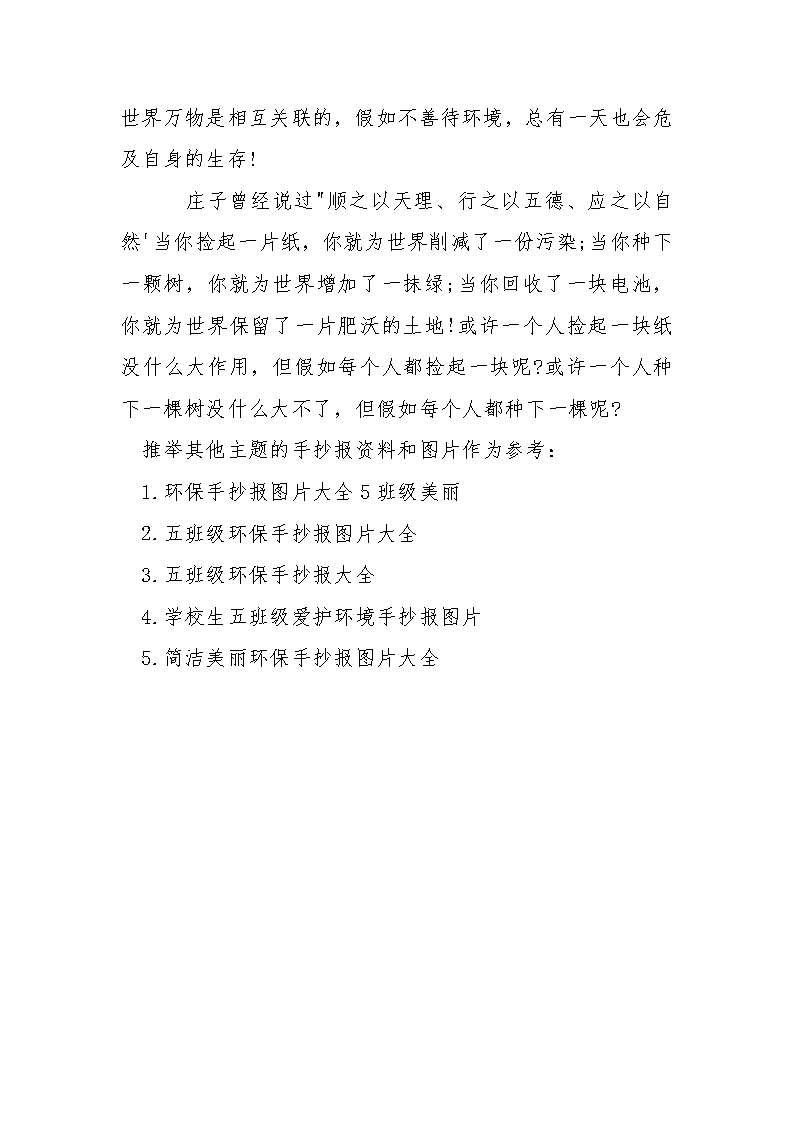 世界万物是相互关联的，假如不善待环境，总有一天也会危及自身的生存!

庄子曾经说过"顺之以天理、行之以五德、应之以自然'当你捡起一片纸，你就为世界削减了一份污染;当你种下一颗树，你就为世界增加了一抹绿;当你回收了一块电池，你就为世界保留了一片肥沃的土地!或许一个人捡起一块纸没什么大作用，但假如每个人都捡起一块呢?或许一个人种下一棵树没什么大不了，但假如每个人都种下一棵呢?

推举其他主题的手抄报资料和图片作为参考：

1.环保手抄报图片大全5班级美丽

2.五班级环保手抄报图片大全

3.五班级环保手抄报大全

4.学校生五班级爱护环境手抄报图片

5.简洁美丽环保手抄报图片大全